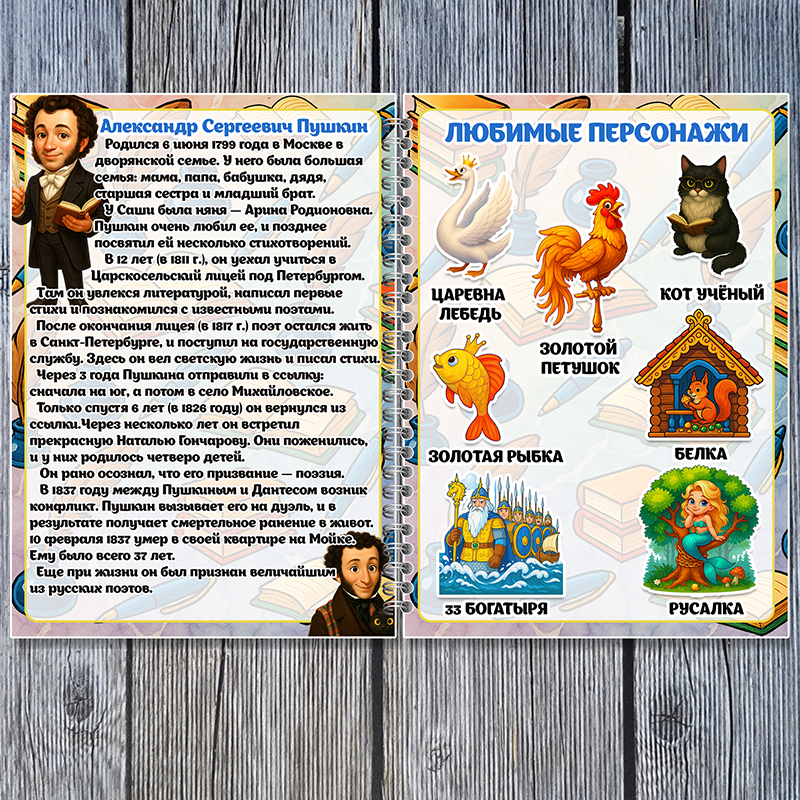 Александр Сергеевич Пушкин

Родился 6 июня 1799 года в Москве в дворянской семье. У него была большая семья: мама, папа, бабушка, дядя, старшая сестра и младший брат.

У Саши была няня — Арина Родионовна. Пушкин очень любил ее, и позднее посвятил ей несколько стихотворений.

В 12 лет (в 1811 г.), он уехал учиться в Царскосельский лицей под Петербургом. Там он увлекся литературой, написал первые стихи и познакомился с известными поэтами.

После окончания лицея (в 1817 г.) поэт остался жить в Санкт-Петербурге, и поступил на государственную службу. Здесь он вел светскую жизнь и писал стихи.

Через 3 года Пушкина отправили в ссылку: сначала на юг, а потом в село Михайловское.

Только спустя 6 лет (в 1826 году) он вернулся из ссылки.Через несколько лет он встретил прекрасную Наталью Гончарову. Они поженились, и у них родилось четверо детей.

Он рано осознал, что его призвание — поэзия.

В 1837 году между Пушкиным и Дантесом возник конфликт. Пушкин вызывает его на дуэль, и в результате получает смертельное ранение в живот. 10 февраля 1837 умер в своей квартире на Мойке. Ему было всего 37 лет.

Еще при жизни он был признан величайшим из русских поэтов.

ЛЮБИМЫЕ ПЕРСОНАЖИ

ЦАРЕВНА ЛЕБЕДЬ

ЗОЛОТОЙ ПЕТУШОК

КОТ УЧЁНЫЙ

ЗОЛОТАЯ РЫБКА

БЕЛКА

33 БОГАТЫРЯ

РУСАЛКА